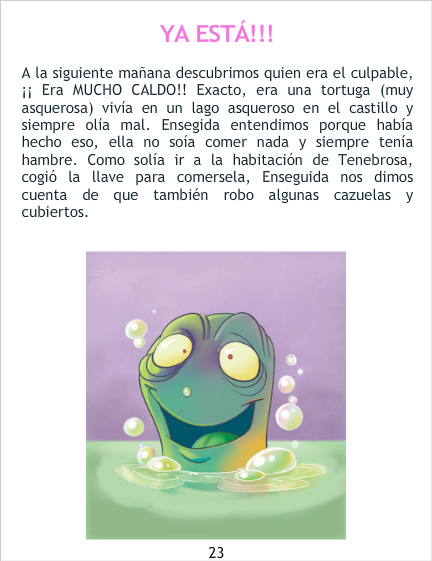 YA ESTÁ!!!

A la siguiente mañana descubrimos quien era el culpable, ¡¡ Era MUCHO CALDO!! Exacto, era una tortuga (muy asquerosa) vivía en un lago asqueroso en el castillo y siempre olía mal. Ensegida entendimos porque había hecho eso, ella no soía comer nada y siempre tenía hambre. Como solía ir a la habitación de Tenebrosa, cogió la llave para comersela, Enseguida nos dimos cuenta de que también robo algunas cazuelas y cubiertos.

23